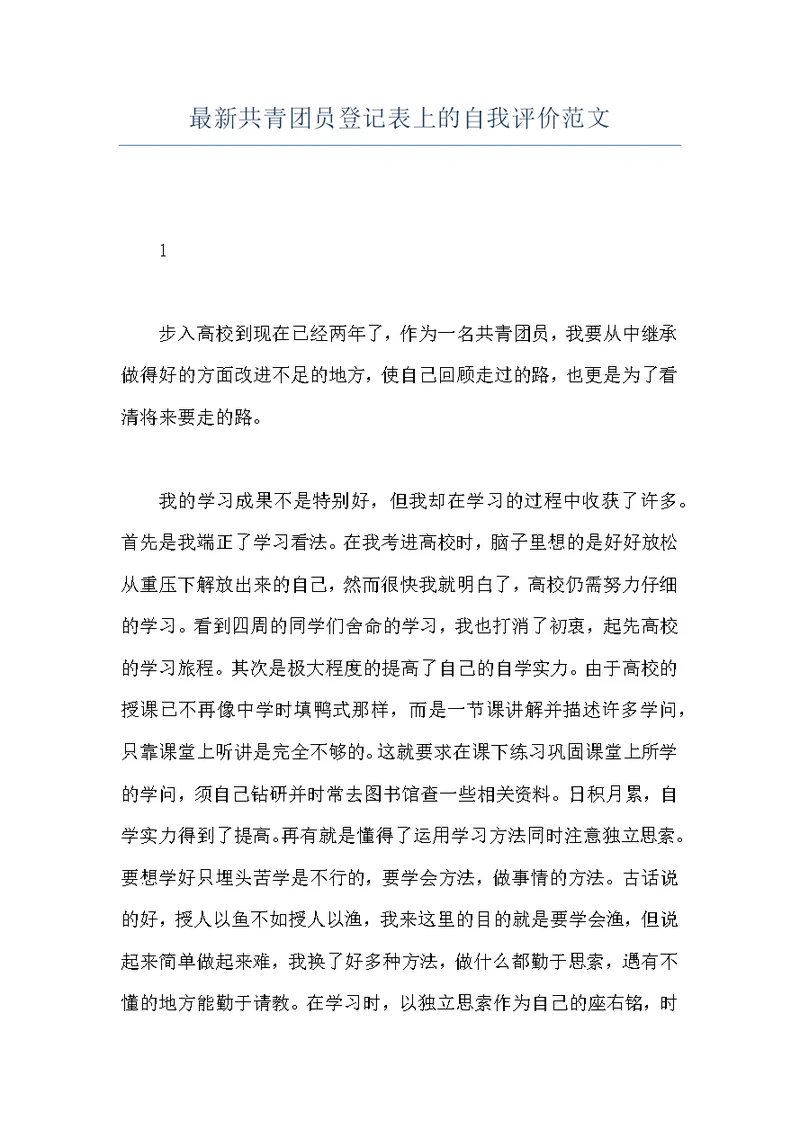 最新共青团员登记表上的自我评价范文

1

步入高校到现在已经两年了，作为一名共青团员，我要从中继承做得好的方面改进不足的地方，使自己回顾走过的路，也更是为了看清将来要走的路。

我的学习成果不是特别好，但我却在学习的过程中收获了许多。首先是我端正了学习看法。在我考进高校时，脑子里想的是好好放松从重压下解放出来的自己，然而很快我就明白了，高校仍需努力仔细的学习。看到四周的同学们舍命的学习，我也打消了初衷，起先高校的学习旅程。其次是极大程度的提高了自己的自学实力。由于高校的授课已不再像中学时填鸭式那样，而是一节课讲解并描述许多学问，只靠课堂上听讲是完全不够的。这就要求在课下练习巩固课堂上所学的学问，须自己钻研并时常去图书馆查一些相关资料。日积月累，自学实力得到了提高。再有就是懂得了运用学习方法同时注意独立思索。要想学好只埋头苦学是不行的，要学会方法，做事情的方法。古话说的好，授人以鱼不如授人以渔，我来这里的目的就是要学会渔，但说起来简单做起来难，我换了好多种方法，做什么都勤于思索，遇有不懂的地方能勤于请教。在学习时，以独立思索作为自己的座右铭，时